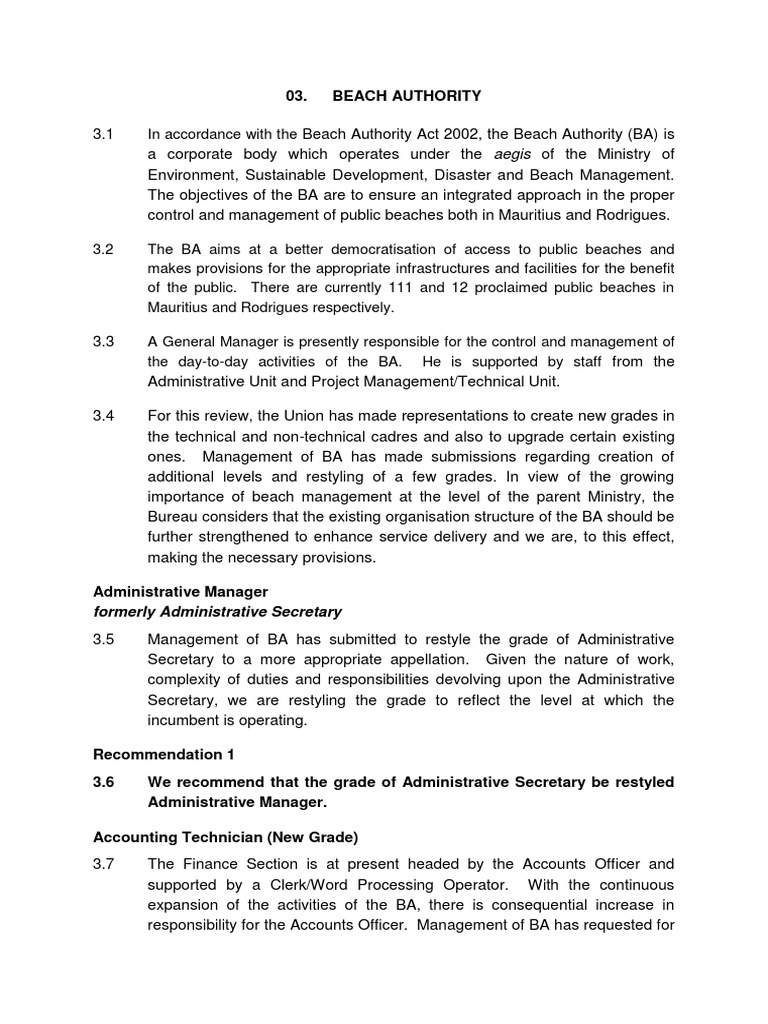 03. BEACH AUTHORITY

3.1 In accordance with the Beach Authority Act 2002, the Beach Authority (BA) is a corporate body which operates under the aegis of the Ministry of Environment, Sustainable Development, Disaster and Beach Management. The objectives of the BA are to ensure an integrated approach in the proper control and management of public beaches both in Mauritius and Rodrigues.

3.2 The BA aims at a better democratisation of access to public beaches and makes provisions for the appropriate infrastructures and facilities for the benefit of the public. There are currently 111 and 12 proclaimed public beaches in Mauritius and Rodrigues respectively.

3.3 A General Manager is presently responsible for the control and management of the day-to-day activities of the BA. He is supported by staff from the Administrative Unit and Project Management/Technical Unit.

3.4 For this review, the Union has made representations to create new grades in the technical and non-technical cadres and also to upgrade certain existing ones. Management of BA has made submissions regarding creation of additional levels and restyling of a few grades. In view of the growing importance of beach management at the level of the parent Ministry, the Bureau considers that the existing organisation structure of the BA should be further strengthened to enhance service delivery and we are, to this effect, making the necessary provisions.

Administrative Manager
formerly Administrative Secretary

3.5 Management of BA has submitted to restyle the grade of Administrative Secretary to a more appropriate appellation. Given the nature of work, complexity of duties and responsibilities devolving upon the Administrative Secretary, we are restyling the grade to reflect the level at which the incumbent is operating.

Recommendation 1

3.6 We recommend that the grade of Administrative Secretary be restyled Administrative Manager.

Accounting Technician (New Grade)

3.7 The Finance Section is at present headed by the Accounts Officer and supported by a Clerk/Word Processing Operator. With the continuous expansion of the activities of the BA, there is consequential increase in responsibility for the Accounts Officer. Management of BA has requested for